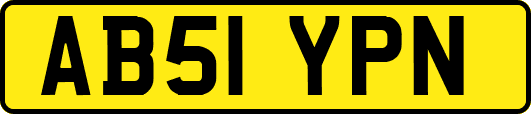 AB51 YPN